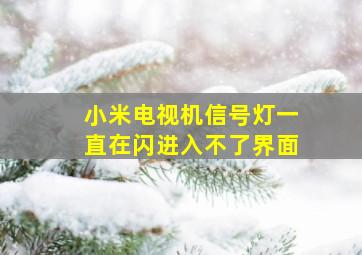 小米电视机信号灯一直在闪进入不了界面